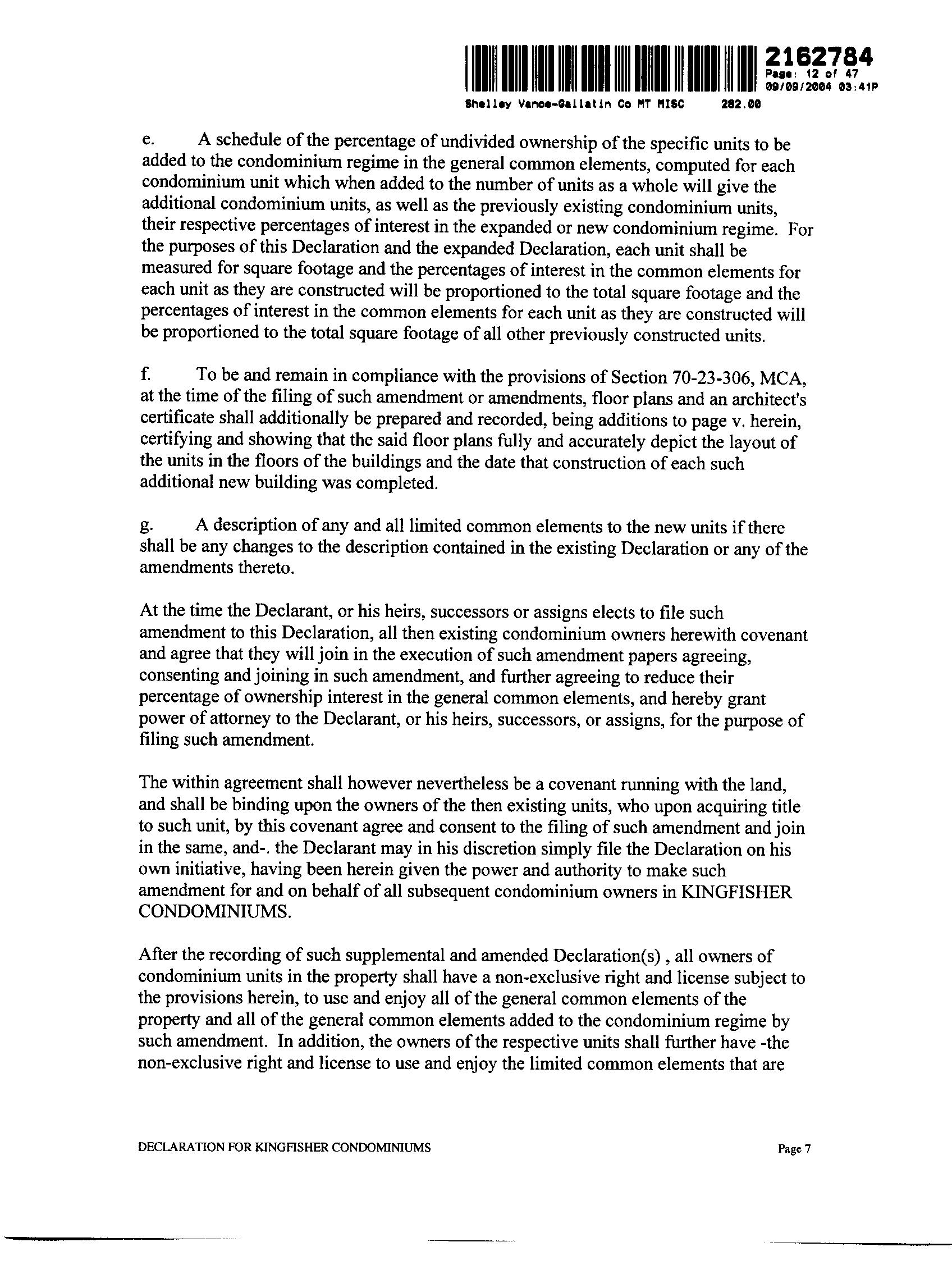 2162784
Page: 12 of 47
09/09/2004 03:41P
Shelley Vance-Gallatin Co MT MISC 282.00

e. A schedule of the percentage of undivided ownership of the specific units to be added to the condominium regime in the general common elements, computed for each condominium unit which when added to the number of units as a whole will give the additional condominium units, as well as the previously existing condominium units, their respective percentages of interest in the expanded or new condominium regime. For the purposes of this Declaration and the expanded Declaration, each unit shall be measured for square footage and the percentages of interest in the common elements for each unit as they are constructed will be proportioned to the total square footage and the percentages of interest in the common elements for each unit as they are constructed will be proportioned to the total square footage of all other previously constructed units.

f. To be and remain in compliance with the provisions of Section 70-23-306, MCA, at the time of the filing of such amendment or amendments, floor plans and an architect's certificate shall additionally be prepared and recorded, being additions to page v. herein, certifying and showing that the said floor plans fully and accurately depict the layout of the units in the floors of the buildings and the date that construction of each such additional new building was completed.

g. A description of any and all limited common elements to the new units if there shall be any changes to the description contained in the existing Declaration or any of the amendments thereto.

At the time the Declarant, or his heirs, successors or assigns elects to file such amendment to this Declaration, all then existing condominium owners herewith covenant and agree that they will join in the execution of such amendment papers agreeing, consenting and joining in such amendment, and further agreeing to reduce their percentage of ownership interest in the general common elements, and hereby grant power of attorney to the Declarant, or his heirs, successors, or assigns, for the purpose of filing such amendment.

The within agreement shall however nevertheless be a covenant running with the land, and shall be binding upon the owners of the then existing units, who upon acquiring title to such unit, by this covenant agree and consent to the filing of such amendment and join in the same, and-. the Declarant may in his discretion simply file the Declaration on his own initiative, having been herein given the power and authority to make such amendment for and on behalf of all subsequent condominium owners in KINGFISHER CONDOMINIUMS.

After the recording of such supplemental and amended Declaration(s) , all owners of condominium units in the property shall have a non-exclusive right and license subject to the provisions herein, to use and enjoy all of the general common elements of the property and all of the general common elements added to the condominium regime by such amendment. In addition, the owners of the respective units shall further have -the non-exclusive right and license to use and enjoy the limited common elements that are

DECLARATION FOR KINGFISHER CONDOMINIUMS Page 7